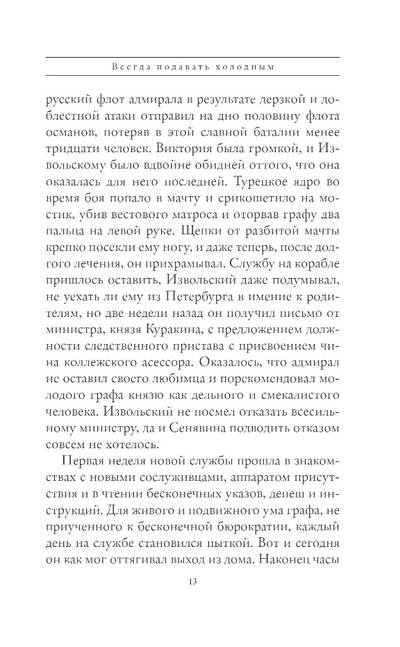 Всегда подавать холодным

русский флот адмирала в результате дерзкой и доблестной атаки отправил на дно половину флота османов, потеряв в этой славной баталии менее тридцати человек. Виктория была громкой, и Извольскому было вдвойне обидней оттого, что она оказалась для него последней. Турецкое ядро во время боя попало в мачту и срикошетило на мостик, убив вестового матроса и оторвав графу два пальца на левой руке. Щепки от разбитой мачты крепко посекли ему ногу, и даже теперь, после долгого лечения, он прихрамывал. Службу на корабле пришлось оставить, Извольский даже подумывал, не уехать ли ему из Петербурга в имение к родителям, но две недели назад он получил письмо от министра, князя Куракина, с предложением должности следственного пристава с присвоением чина коллежского асессора. Оказалось, что адмирал не оставил своего любимца и порекомендовал молодого графа князю как дельного и смекалистого человека. Извольский не посмел отказать всесильному министру, да и Сенявина подводить отказом совсем не хотелось.

Первая неделя новой службы прошла в знакомствах с новыми сослуживцами, аппаратом присутствия и в чтении бесконечных указов, депеш и инструкций. Для живого и подвижного ума графа, не приученного к бесконечной бюрократии, каждый день на службе становился пыткой. Вот и сегодня он как мог оттягивал выход из дома. Наконец часы

13